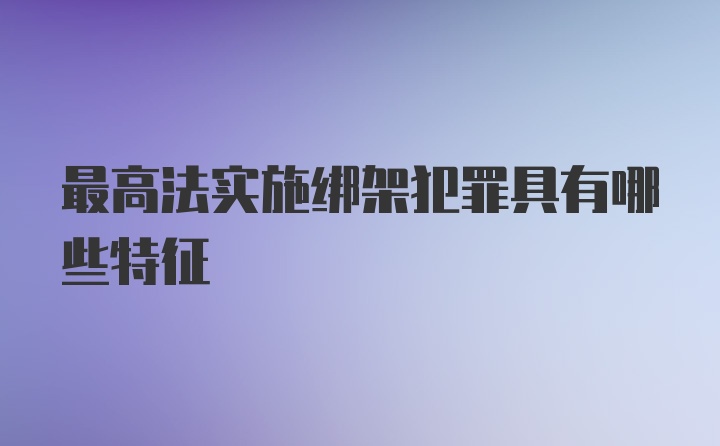 最高法实施绑架犯罪具有哪些特征